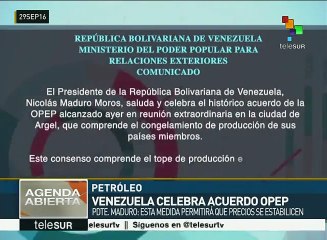 29SEP16

teleSUR

REPÚBLICA BOLIVARIANA DE VENEZUELA
MINISTERIO DEL PODER POPULAR PARA
RELACIONES EXTERIORES
COMUNICADO

El Presidente de la República Bolivariana de Venezuela, Nicolás Maduro Moros, saluda y celebra el histórico acuerdo de la OPEP alcanzado ayer en reunión extraordinaria en la ciudad de Argel, que comprende el congelamiento de producción de sus países miembros.

Este consenso comprende el tope de producción e

AGENDA ABIERTA

PETRÓLEO
VENEZUELA CELEBRA ACUERDO OPEP
PDTE. MADURO: ESTA MEDIDA PERMITIRÁ QUE PRECIOS SE ESTABILICEN

teleSUR

elesurtv || Síguenos en @telesurtv